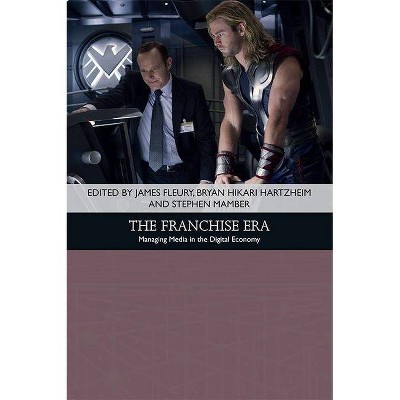 EDITED BY JAMES FLEURY, BRYAN HIKARI HARTZHEIM AND STEPHEN MAMBER

THE FRANCHISE ERA

Managing Media in the Digital Economy